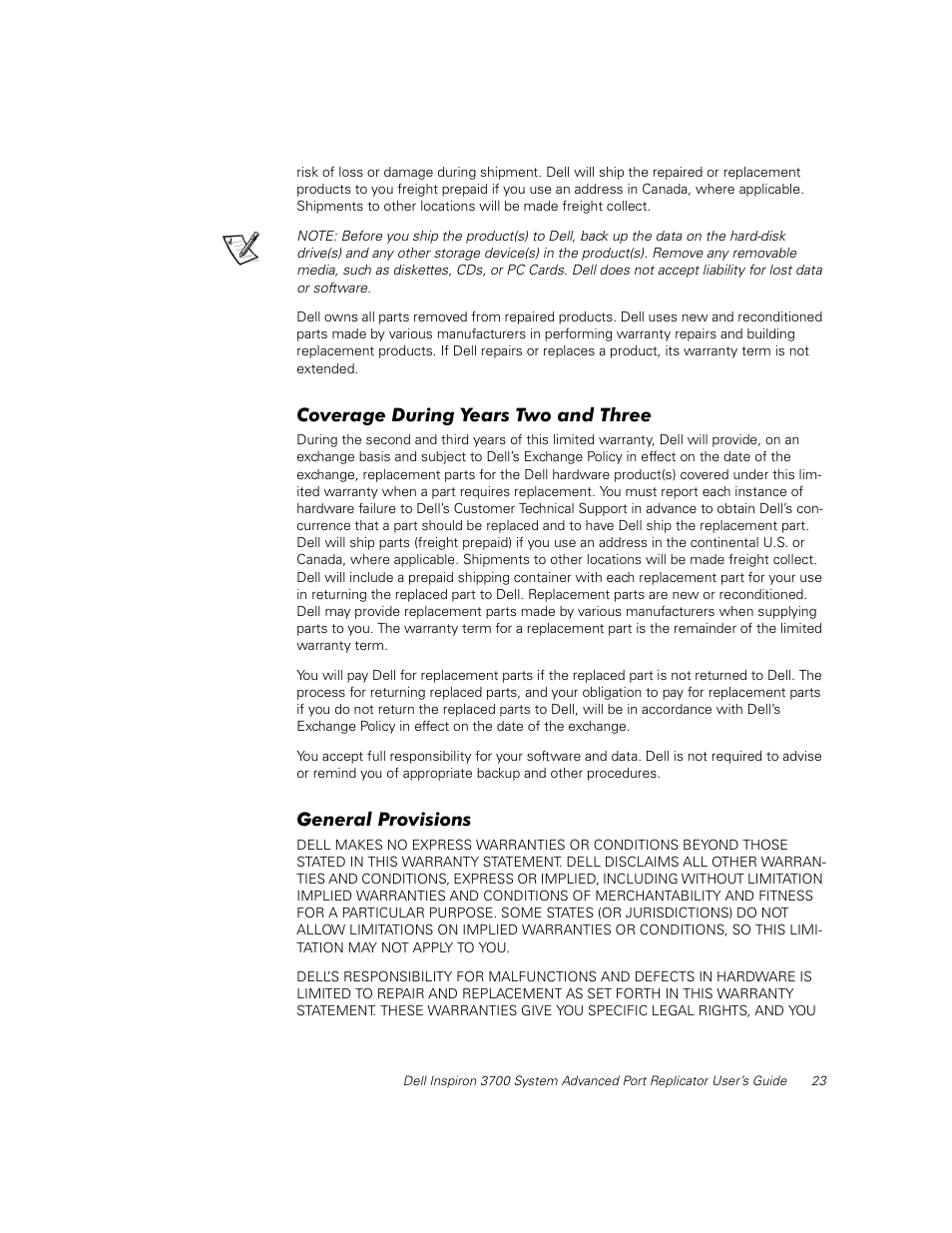 risk of loss or damage during shipment. Dell will ship the repaired or replacement products to you freight prepaid if you use an address in Canada, where applicable. Shipments to other locations will be made freight collect.

NOTE: Before you ship the product(s) to Dell, back up the data on the hard-disk drive(s) and any other storage device(s) in the product(s). Remove any removable media, such as diskettes, CDs, or PC Cards. Dell does not accept liability for lost data or software.

Dell owns all parts removed from repaired products. Dell uses new and reconditioned parts made by various manufacturers in performing warranty repairs and building replacement products. If Dell repairs or replaces a product, its warranty term is not extended.

Coverage During Years Two and Three

During the second and third years of this limited warranty, Dell will provide, on an exchange basis and subject to Dell's Exchange Policy in effect on the date of the exchange, replacement parts for the Dell hardware product(s) covered under this limited warranty when a part requires replacement. You must report each instance of hardware failure to Dell's Customer Technical Support in advance to obtain Dell's concurrence that a part should be replaced and to have Dell ship the replacement part. Dell will ship parts (freight prepaid) if you use an address in the continental U.S. or Canada, where applicable. Shipments to other locations will be made freight collect. Dell will include a prepaid shipping container with each replacement part for your use in returning the replaced part to Dell. Replacement parts are new or reconditioned. Dell may provide replacement parts made by various manufacturers when supplying parts to you. The warranty term for a replacement part is the remainder of the limited warranty term.

You will pay Dell for replacement parts if the replaced part is not returned to Dell. The process for returning replaced parts, and your obligation to pay for replacement parts if you do not return the replaced parts to Dell, will be in accordance with Dell's Exchange Policy in effect on the date of the exchange.

You accept full responsibility for your software and data. Dell is not required to advise or remind you of appropriate backup and other procedures.

General Provisions

DELL MAKES NO EXPRESS WARRANTIES OR CONDITIONS BEYOND THOSE STATED IN THIS WARRANTY STATEMENT. DELL DISCLAIMS ALL OTHER WARRANTIES AND CONDITIONS, EXPRESS OR IMPLIED, INCLUDING WITHOUT LIMITATION IMPLIED WARRANTIES AND CONDITIONS OF MERCHANTABILITY AND FITNESS FOR A PARTICULAR PURPOSE. SOME STATES (OR JURISDICTIONS) DO NOT ALLOW LIMITATIONS ON IMPLIED WARRANTIES OR CONDITIONS, SO THIS LIMITATION MAY NOT APPLY TO YOU.

DELL'S RESPONSIBILITY FOR MALFUNCTIONS AND DEFECTS IN HARDWARE IS LIMITED TO REPAIR AND REPLACEMENT AS SET FORTH IN THIS WARRANTY STATEMENT. THESE WARRANTIES GIVE YOU SPECIFIC LEGAL RIGHTS, AND YOU

Dell Inspiron 3700 System Advanced Port Replicator User's Guide 23